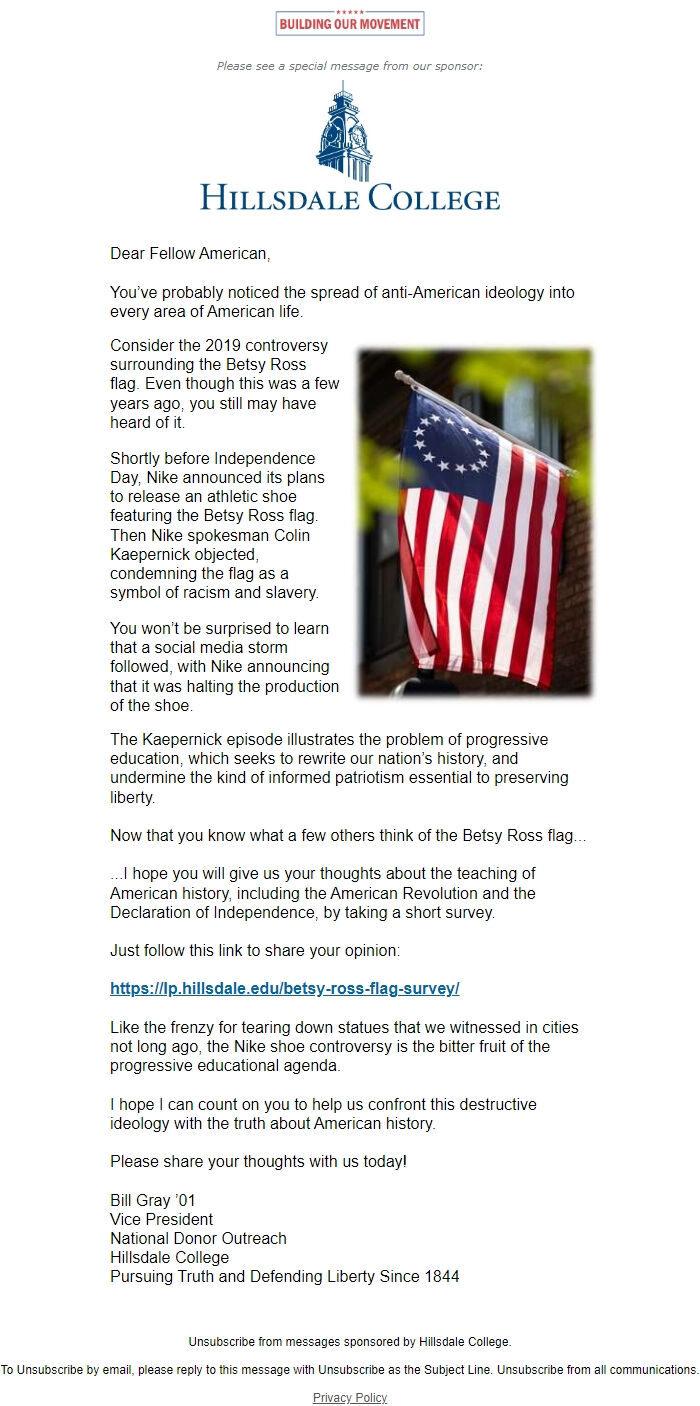 BUILDING OUR MOVEMENT

Please see a special message from our sponsor:

HILLSDALE COLLEGE

Dear Fellow American,

You've probably noticed the spread of anti-American ideology into every area of American life.

Consider the 2019 controversy surrounding the Betsy Ross flag. Even though this was a few years ago, you still may have heard of it.

Shortly before Independence Day, Nike announced its plans to release an athletic shoe featuring the Betsy Ross flag. Then Nike spokesman Colin Kaepernick objected, condemning the flag as a symbol of racism and slavery.

You won't be surprised to learn that a social media storm followed, with Nike announcing that it was halting the production of the shoe.

The Kaepernick episode illustrates the problem of progressive education, which seeks to rewrite our nation's history, and undermine the kind of informed patriotism essential to preserving liberty.

Now that you know what a few others think of the Betsy Ross flag...

...I hope you will give us your thoughts about the teaching of American history, including the American Revolution and the Declaration of Independence, by taking a short survey.

Just follow this link to share your opinion:

https://lp.hillsdale.edu/betsy-ross-flag-survey/

Like the frenzy for tearing down statues that we witnessed in cities not long ago, the Nike shoe controversy is the bitter fruit of the progressive educational agenda.

I hope I can count on you to help us confront this destructive ideology with the truth about American history.

Please share your thoughts with us today!

Bill Gray '01
Vice President
National Donor Outreach
Hillsdale College
Pursuing Truth and Defending Liberty Since 1844

Unsubscribe from messages sponsored by Hillsdale College.

To Unsubscribe by email, please reply to this message with Unsubscribe as the Subject Line. Unsubscribe from all communications.

Privacy Policy